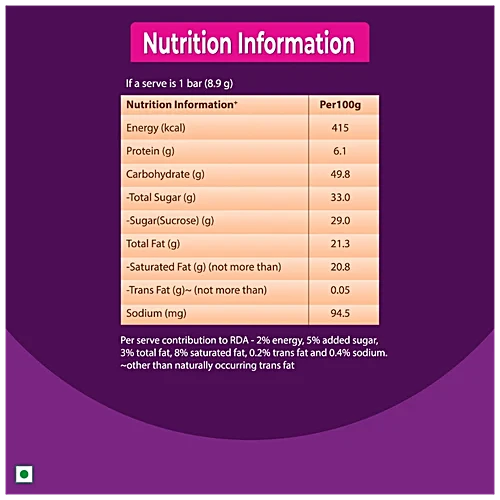 Nutrition Information

If a serve is 1 bar (8.9 g)

| Nutrition Information⁺ | Per100g |
|---|---|
| Energy (kcal) | 415 |
| Protein (g) | 6.1 |
| Carbohydrate (g) | 49.8 |
| -Total Sugar (g) | 33.0 |
| -Sugar(Sucrose) (g) | 29.0 |
| Total Fat (g) | 21.3 |
| -Saturated Fat (g) (not more than) | 20.8 |
| -Trans Fat (g)~ (not more than) | 0.05 |
| Sodium (mg) | 94.5 |

Per serve contribution to RDA - 2% energy, 5% added sugar, 3% total fat, 8% saturated fat, 0.2% trans fat and 0.4% sodium.
~other than naturally occurring trans fat